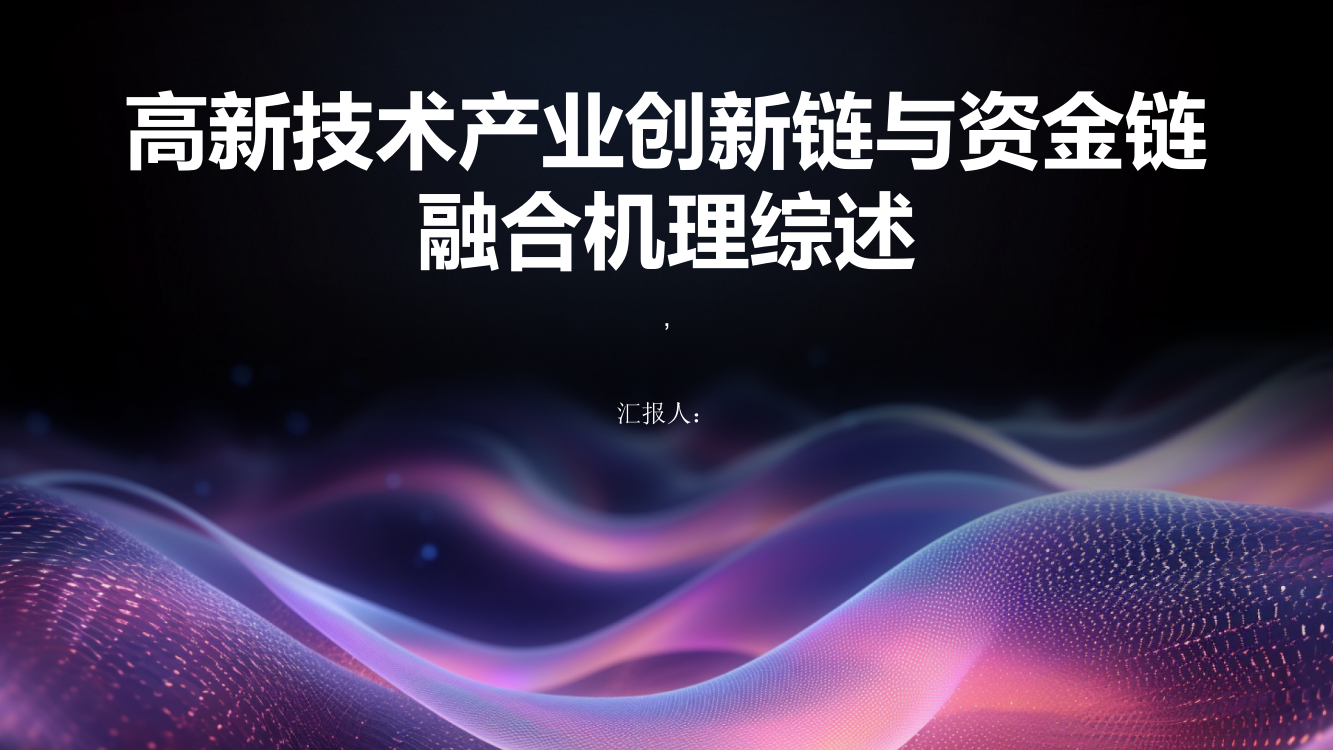 高新技术产业创新链与资金链融合机理综述

,

汇报人: